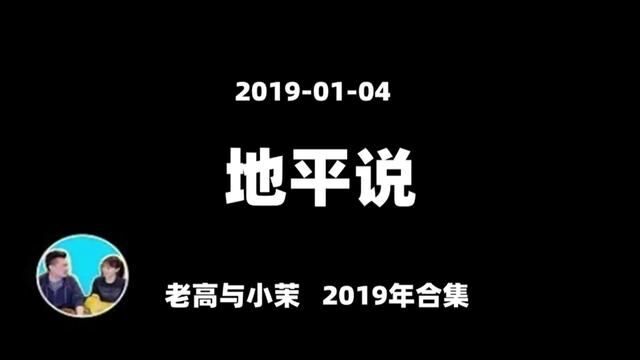 2019-01-04

地平说

老高与小茉 2019年合集